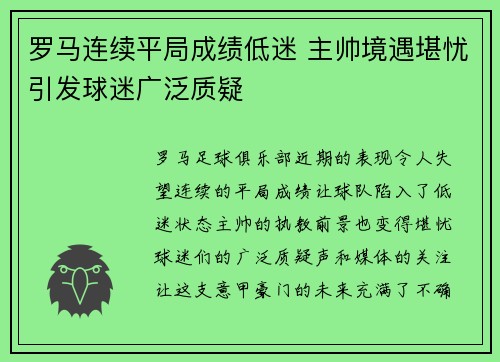 罗马连续平局成绩低迷 主帅境遇堪忧引发球迷广泛质疑

罗马足球俱乐部近期的表现令人失望连续的平局成绩让球队陷入了低迷状态主帅的执教前景也变得堪忧球迷们的广泛质疑声和媒体的关注让这支意甲豪门的未来充满了不确